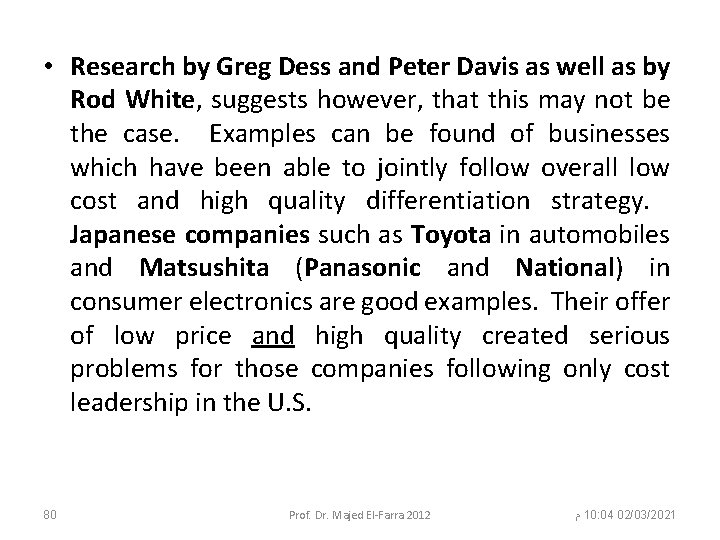 • Research by Greg Dess and Peter Davis as well as by Rod White, suggests however, that this may not be the case. Examples can be found of businesses which have been able to jointly follow overall low cost and high quality differentiation strategy. Japanese companies such as Toyota in automobiles and Matsushita (Panasonic and National) in consumer electronics are good examples. Their offer of low price and high quality created serious problems for those companies following only cost leadership in the U.S.

80

Prof. Dr. Majed El-Farra 2012

م 10:04 02/03/2021